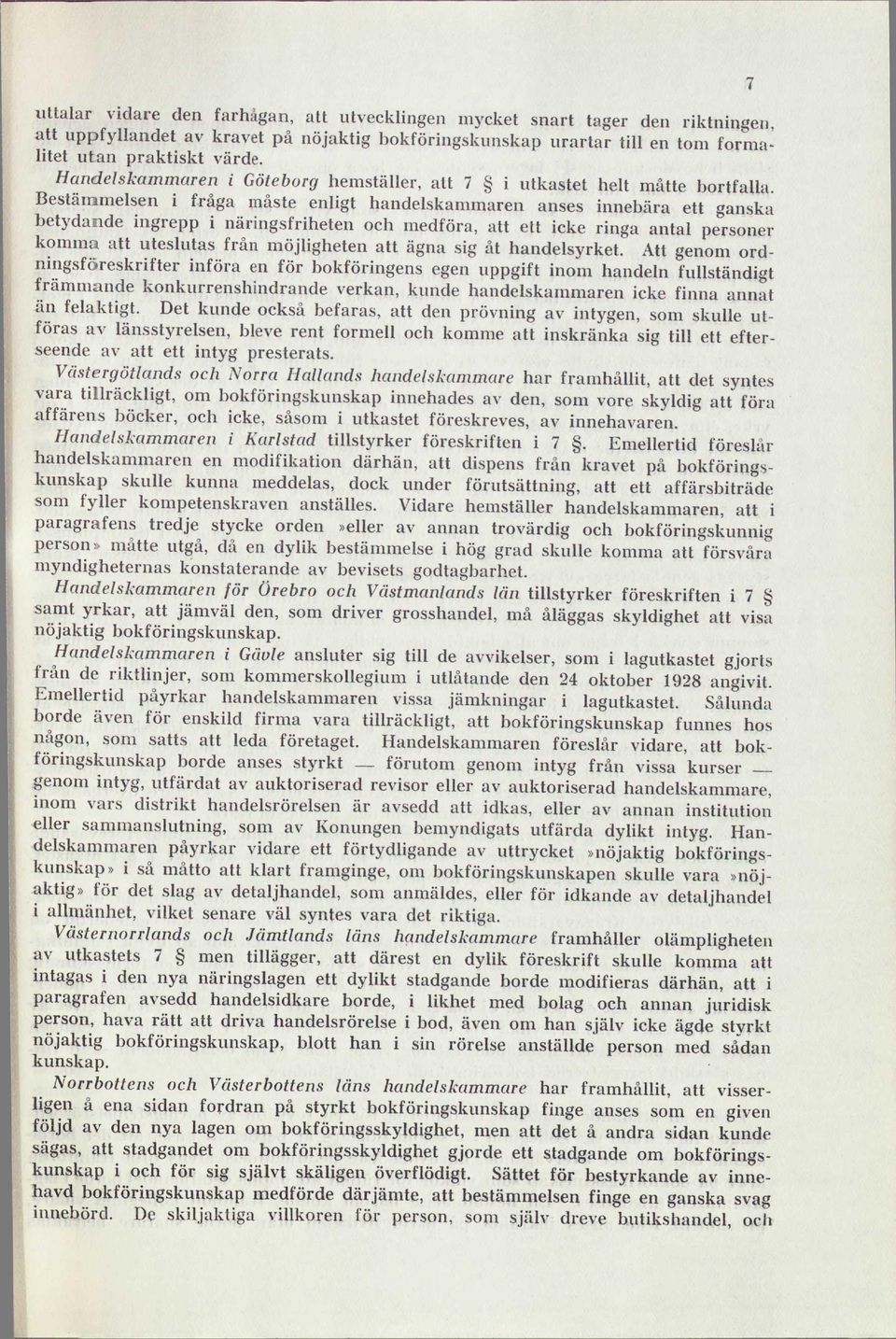 7

uttalar vidare den farhågan, att utvecklingen mycket snart tager den riktningen, att uppfyllandet av kravet på nöjaktig bokföringskunskap urartar till en tom formalitet utan praktiskt värde.

Handelskammaren i Göteborg hemställer, att 7 § i utkastet helt måtte bortfalla. Bestämmelsen i fråga måste enligt handelskammaren anses innebära ett ganska betydande ingrepp i näringsfriheten och medföra, att ett icke ringa antal personer komma att uteslutas från möjligheten att ägna sig åt handelsyrket. Att genom ordningsföreskrifter införa en för bokföringens egen uppgift inom handeln fullständigt främmande konkurrenshindrande verkan, kunde handelskammaren icke finna annat än felaktigt. Det kunde också befaras, att den prövning av intygen, som skulle utföras av länsstyrelsen, bleve rent formell och komme att inskränka sig till ett efterseende av att ett intyg presterats.

Västergötlands och Norra Hallands handelskammare har framhållit, att det syntes vara tillräckligt, om bokföringskunskap innehades av den, som vore skyldig att föra affärens böcker, och icke, såsom i utkastet föreskreves, av innehavaren.

Handelskammaren i Karlstad tillstyrker föreskriften i 7 §. Emellertid föreslår handelskammaren en modifikation därhän, att dispens från kravet på bokföringskunskap skulle kunna meddelas, dock under förutsättning, att ett affärsbiträde som fyller kompetenskraven anställes. Vidare hemställer handelskammaren, att i paragrafens tredje stycke orden »eller av annan trovärdig och bokföringskunnig person» måtte utgå, då en dylik bestämmelse i hög grad skulle komma att försvåra myndigheternas konstaterande av bevisets godtagbarhet.

Handelskammaren för Örebro och Västmanlands län tillstyrker föreskriften i 7 § samt yrkar, att jämväl den, som driver grosshandel, må åläggas skyldighet att visa nöjaktig bokföringskunskap.

Handelskammaren i Gävle ansluter sig till de avvikelser, som i lagutkastet gjorts från de riktlinjer, som kommerskollegium i utlåtande den 24 oktober 1928 angivit. Emellertid påyrkar handelskammaren vissa jämkningar i lagutkastet. Sålunda borde även för enskild firma vara tillräckligt, att bokföringskunskap funnes hos någon, som satts att leda företaget. Handelskammaren föreslår vidare, att bokföringskunskap borde anses styrkt — förutom genom intyg från vissa kurser — genom intyg, utfärdat av auktoriserad revisor eller av auktoriserad handelskammare, inom vars distrikt handelsrörelsen är avsedd att idkas, eller av annan institution eller sammanslutning, som av Konungen bemyndigats utfärda dylikt intyg. Handelskammaren påyrkar vidare ett förtydligande av uttrycket »nöjaktig bokföringskunskap» i så måtto att klart framginge, om bokföringskunskapen skulle vara »nöjaktig» för det slag av detaljhandel, som anmäldes, eller för idkande av detaljhandel i allmänhet, vilket senare väl syntes vara det riktiga.

Västernorrlands och Jämtlands läns handelskammare framhåller olämpligheten av utkastets 7 § men tillägger, att därest en dylik föreskrift skulle komma att intagas i den nya näringslagen ett dylikt stadgande borde modifieras därhän, att i paragrafen avsedd handelsidkare borde, i likhet med bolag och annan juridisk person, hava rätt att driva handelsrörelse i bod, även om han själv icke ägde styrkt nöjaktig bokföringskunskap, blott han i sin rörelse anställde person med sådan kunskap.

Norrbottens och Västerbottens läns handelskammare har framhållit, att visserligen å ena sidan fordran på styrkt bokföringskunskap finge anses som en given följd av den nya lagen om bokföringsskyldighet, men att det å andra sidan kunde sägas, att stadgandet om bokföringsskyldighet gjorde ett stadgande om bokföringskunskap i och för sig självt skäligen överflödigt. Sättet för bestyrkande av innehavd bokföringskunskap medförde därjämte, att bestämmelsen finge en ganska svag innebörd. De skiljaktiga villkoren för person, som själv dreve butikshandel, och